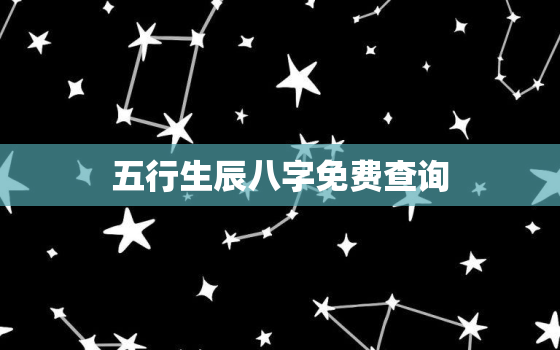 五行生辰八字免费查询